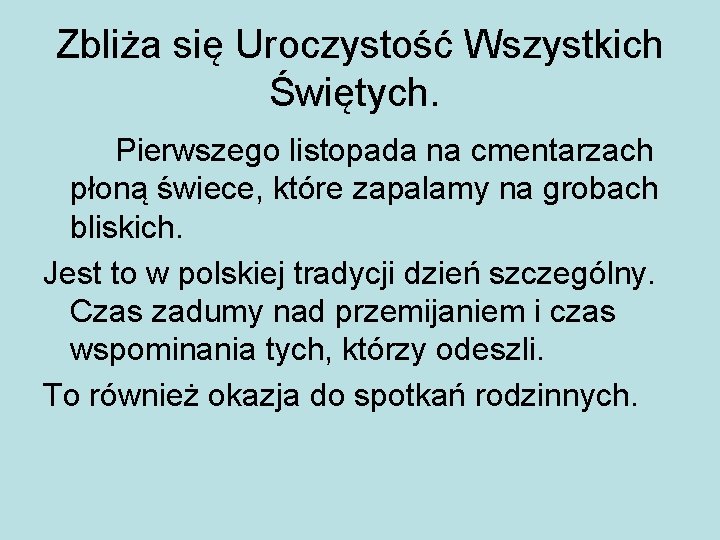 Zbliża się Uroczystość Wszystkich Świętych.

Pierwszego listopada na cmentarzach płoną świece, które zapalamy na grobach bliskich.

Jest to w polskiej tradycji dzień szczególny. Czas zadumy nad przemijaniem i czas wspominania tych, którzy odeszli.

To również okazja do spotkań rodzinnych.